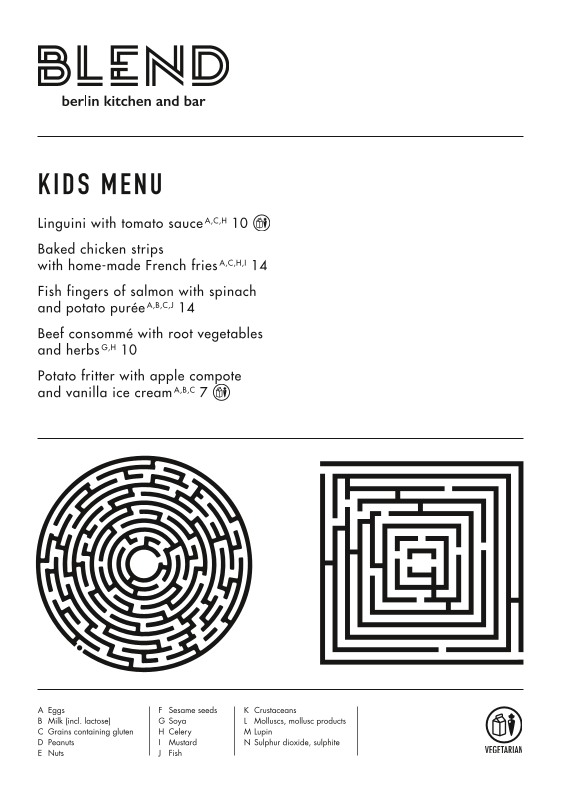 BLEND
berlin kitchen and bar

KIDS MENU

Linguini with tomato sauce$^{A,C,H}$ 10

Baked chicken strips with home-made French fries$^{A,C,H,I}$ 14

Fish fingers of salmon with spinach and potato purée$^{A,B,C,J}$ 14

Beef consommé with root vegetables and herbs$^{G,H}$ 10

Potato fritter with apple compote and vanilla ice cream$^{A,B,C}$ 7

A Eggs
B Milk (incl. lactose)
C Grains containing gluten
D Peanuts
E Nuts

F Sesame seeds
G Soya
H Celery
I Mustard
J Fish

K Crustaceans
L Molluscs, mollusc products
M Lupin
N Sulphur dioxide, sulphite

VEGETARIAN